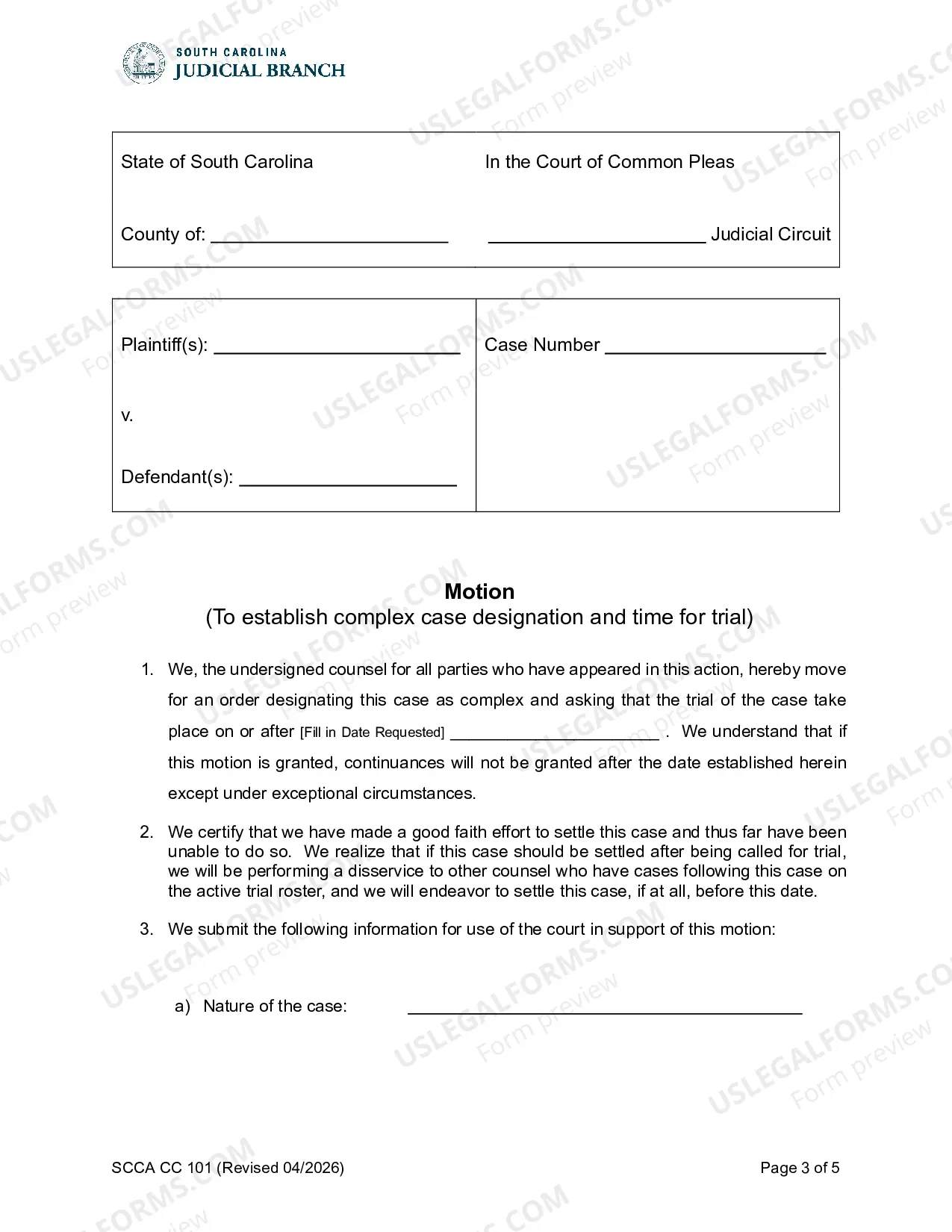 SOUTH CAROLINA
JUDICIAL BRANCH

State of South Carolina

County of: ____

In the Court of Common Pleas

____ Judicial Circuit

Plaintiff(s): ____

v.

Defendant(s): ____

Case Number ____

Motion
(To establish complex case designation and time for trial)

1. We, the undersigned counsel for all parties who have appeared in this action, hereby move for an order designating this case as complex and asking that the trial of the case take place on or after [Fill in Date Requested] ____ . We understand that if this motion is granted, continuances will not be granted after the date established herein except under exceptional circumstances.

2. We certify that we have made a good faith effort to settle this case and thus far have been unable to do so. We realize that if this case should be settled after being called for trial, we will be performing a disservice to other counsel who have cases following this case on the active trial roster, and we will endeavor to settle this case, if at all, before this date.

3. We submit the following information for use of the court in support of this motion:

a) Nature of the case: ____

SCCA CC 101 (Revised 04/2026)

Page 3 of 5

USLEGALFORMS.COM Form preview